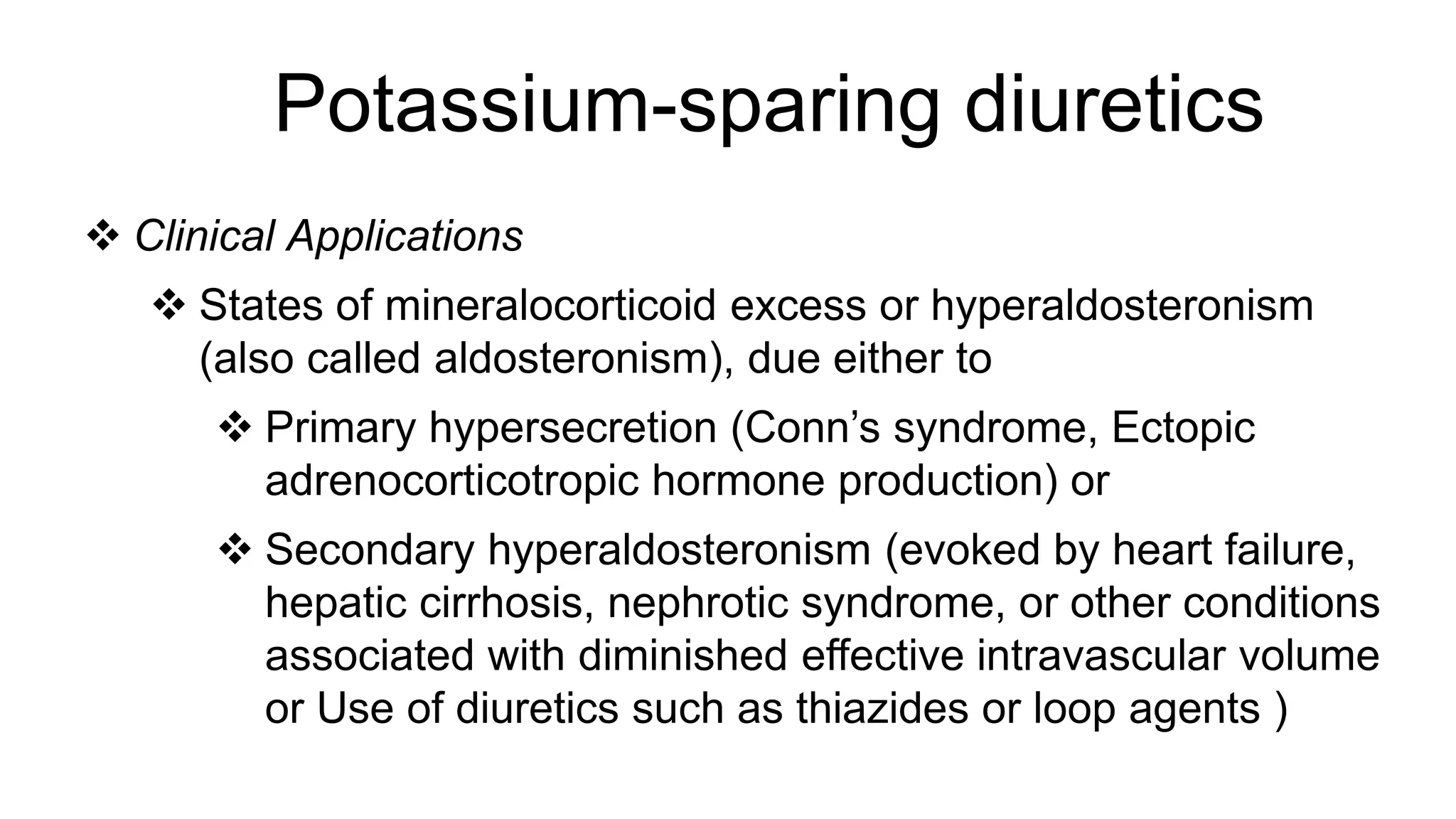 Potassium-sparing diuretics

❖ Clinical Applications

❖ States of mineralocorticoid excess or hyperaldosteronism (also called aldosteronism), due either to

❖ Primary hypersecretion (Conn's syndrome, Ectopic adrenocorticotropic hormone production) or

❖ Secondary hyperaldosteronism (evoked by heart failure, hepatic cirrhosis, nephrotic syndrome, or other conditions associated with diminished effective intravascular volume or Use of diuretics such as thiazides or loop agents )